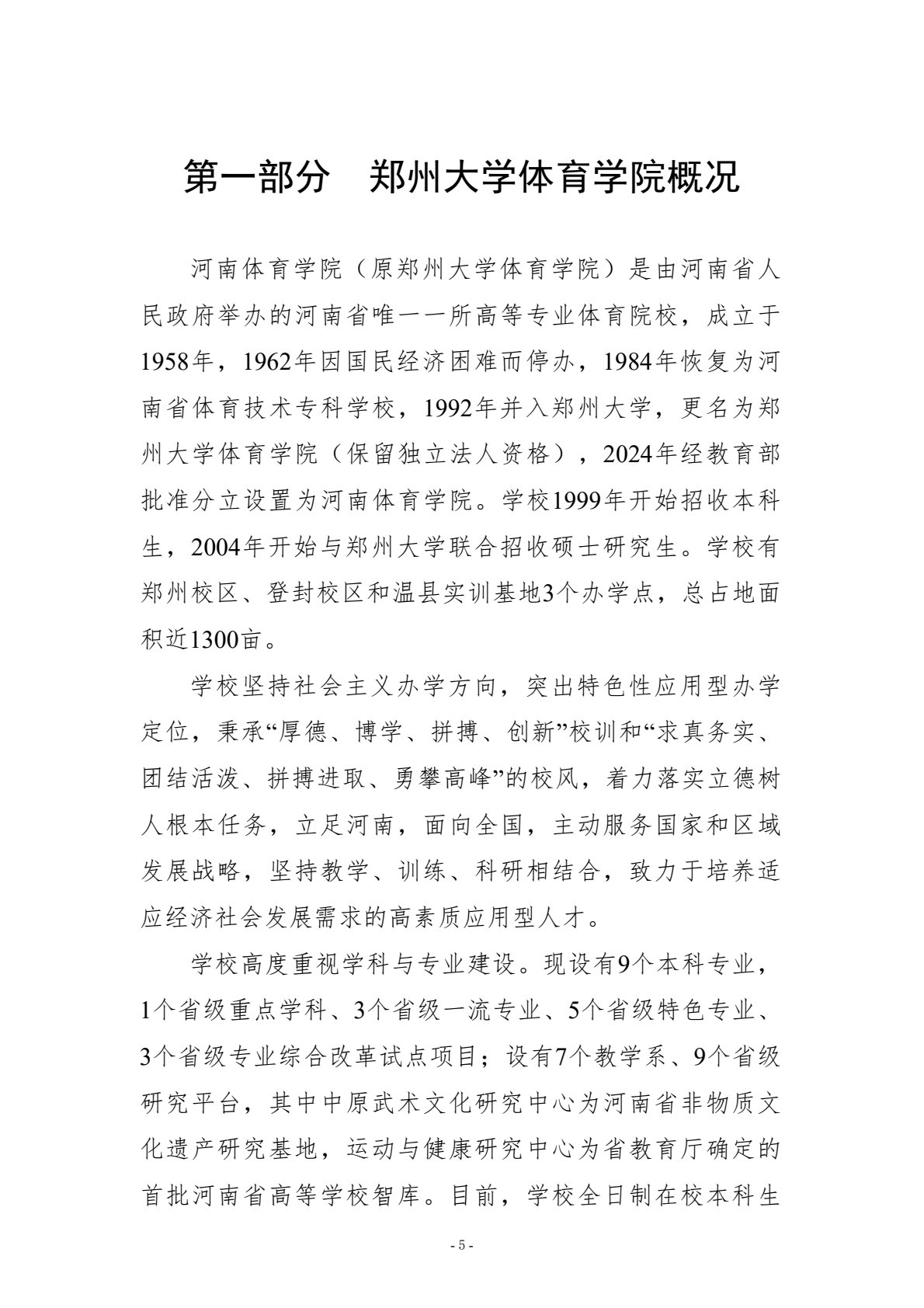 第一部分　郑州大学体育学院概况

河南体育学院（原郑州大学体育学院）是由河南省人民政府举办的河南省唯一一所高等专业体育院校，成立于1958年，1962年因国民经济困难而停办，1984年恢复为河南省体育技术专科学校，1992年并入郑州大学，更名为郑州大学体育学院（保留独立法人资格），2024年经教育部批准分立设置为河南体育学院。学校1999年开始招收本科生，2004年开始与郑州大学联合招收硕士研究生。学校有郑州校区、登封校区和温县实训基地3个办学点，总占地面积近1300亩。

学校坚持社会主义办学方向，突出特色性应用型办学定位，秉承“厚德、博学、拼搏、创新”校训和“求真务实、团结活泼、拼搏进取、勇攀高峰”的校风，着力落实立德树人根本任务，立足河南，面向全国，主动服务国家和区域发展战略，坚持教学、训练、科研相结合，致力于培养适应经济社会发展需求的高素质应用型人才。

学校高度重视学科与专业建设。现设有9个本科专业，1个省级重点学科、3个省级一流专业、5个省级特色专业、3个省级专业综合改革试点项目；设有7个教学系、9个省级研究平台，其中中原武术文化研究中心为河南省非物质文化遗产研究基地，运动与健康研究中心为省教育厅确定的首批河南省高等学校智库。目前，学校全日制在校本科生

- 5 -